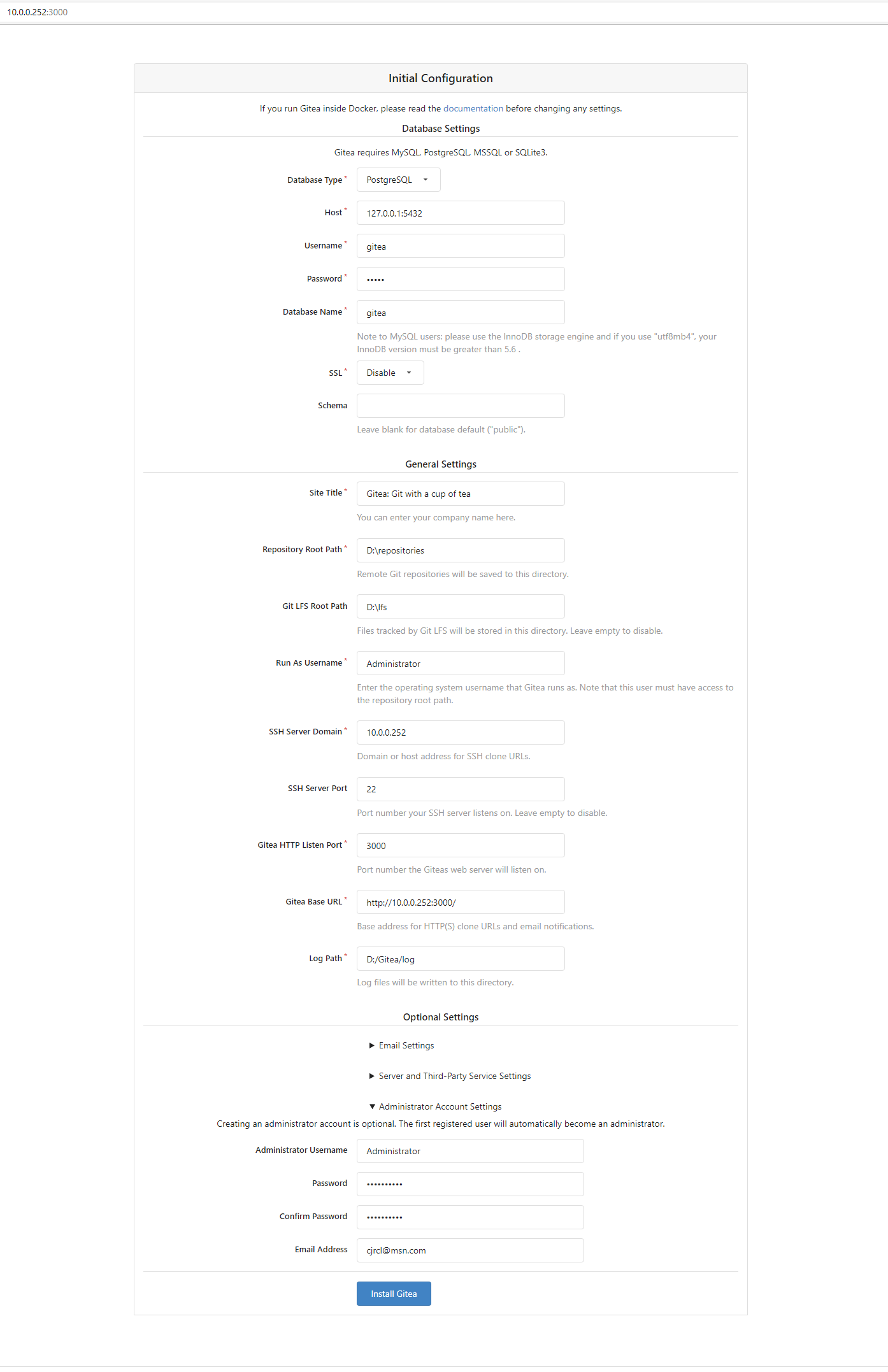 10.0.0.252:3000

Initial Configuration

If you run Gitea inside Docker, please read the documentation before changing any settings.

Database Settings

Gitea requires MySQL, PostgreSQL, MSSQL or SQLite3.

Database Type * PostgreSQL

Host * 127.0.0.1:5432

Username * gitea

Password * •••••

Database Name * gitea

Note to MySQL users: please use the InnoDB storage engine and if you use "utf8mb4", your InnoDB version must be greater than 5.6 .

SSL * Disable

Schema

Leave blank for database default ("public").

General Settings

Site Title * Gitea: Git with a cup of tea

You can enter your company name here.

Repository Root Path * D:\repositories

Remote Git repositories will be saved to this directory.

Git LFS Root Path D:\lfs

Files tracked by Git LFS will be stored in this directory. Leave empty to disable.

Run As Username * Administrator

Enter the operating system username that Gitea runs as. Note that this user must have access to the repository root path.

SSH Server Domain * 10.0.0.252

Domain or host address for SSH clone URLs.

SSH Server Port 22

Port number your SSH server listens on. Leave empty to disable.

Gitea HTTP Listen Port * 3000

Port number the Giteas web server will listen on.

Gitea Base URL * http://10.0.0.252:3000/

Base address for HTTP(S) clone URLs and email notifications.

Log Path * D:/Gitea/log

Log files will be written to this directory.

Optional Settings

▶ Email Settings

▶ Server and Third-Party Service Settings

▼ Administrator Account Settings

Creating an administrator account is optional. The first registered user will automatically become an administrator.

Administrator Username Administrator

Password ••••••••••

Confirm Password ••••••••••

Email Address cjrcl@msn.com

Install Gitea